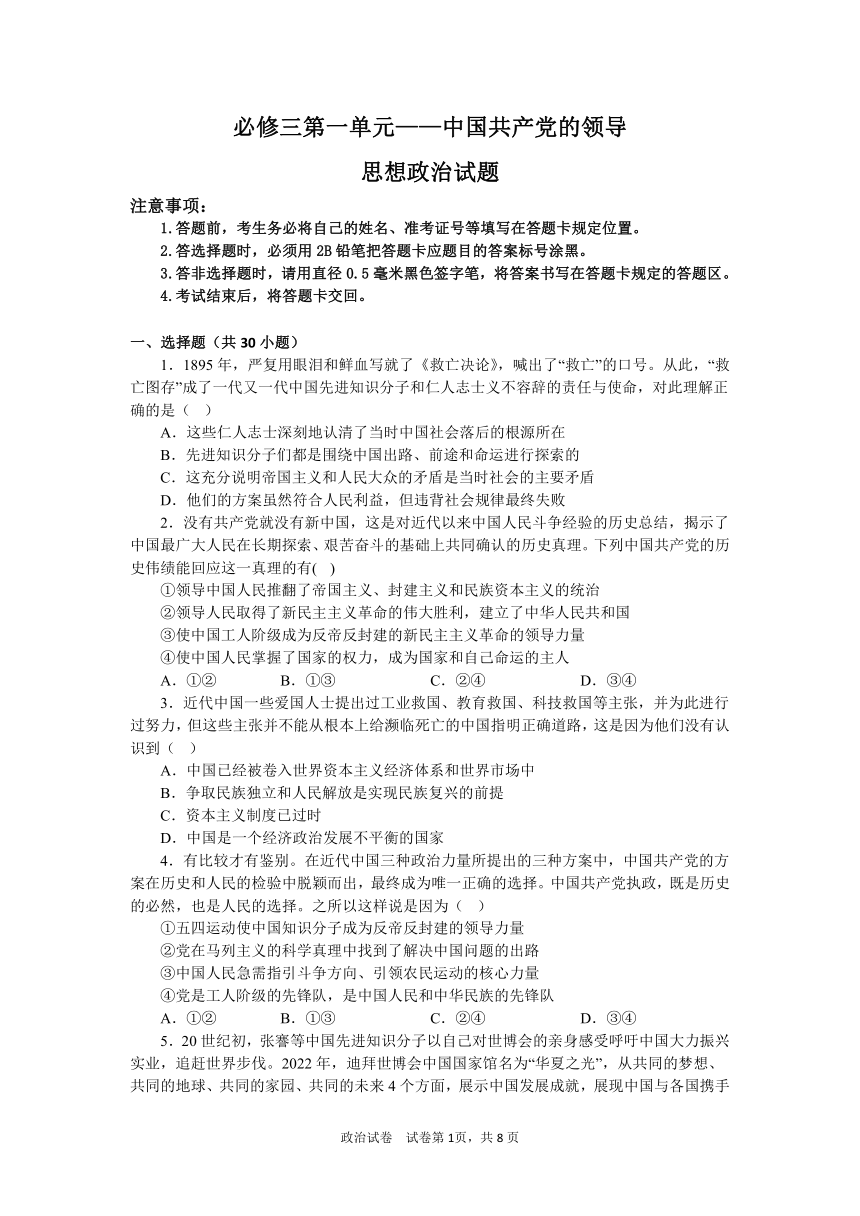 必修三第一单元——中国共产党的领导

思想政治试题

注意事项：

1.答题前，考生务必将自己的姓名、准考证号等填写在答题卡规定位置。

2.答选择题时，必须用 2B 铅笔把答题卡应题目的答案标号涂黑。

3.答非选择题时，请用直径 0.5 毫米黑色签字笔，将答案书写在答题卡规定的答题区。

4.考试结束后，将答题卡交回。

一、选择题（共 30 小题）

1．1895 年，严复用眼泪和鲜血写就了《救亡决论》，喊出了“救亡”的口号。从此，“救亡图存”成了一代又一代中国先进知识分子和仁人志士义不容辞的责任与使命，对此理解正确的是（ ）

A．这些仁人志士深刻地认清了当时中国社会落后的根源所在

B．先进知识分子们都是围绕中国出路、前途和命运进行探索的

C．这充分说明帝国主义和人民大众的矛盾是当时社会的主要矛盾

D．他们的方案虽然符合人民利益，但违背社会规律最终失败

2．没有共产党就没有新中国，这是对近代以来中国人民斗争经验的历史总结，揭示了中国最广大人民在长期探索、艰苦奋斗的基础上共同确认的历史真理。下列中国共产党的历史伟绩能回应这一真理的有( )

①领导中国人民推翻了帝国主义、封建主义和民族资本主义的统治

②领导人民取得了新民主主义革命的伟大胜利，建立了中华人民共和国

③使中国工人阶级成为反帝反封建的新民主主义革命的领导力量

④使中国人民掌握了国家的权力，成为国家和自己命运的主人

A．①② B．①③ C．②④ D．③④

3．近代中国一些爱国人士提出过工业救国、教育救国、科技救国等主张，并为此进行过努力，但这些主张并不能从根本上给濒临死亡的中国指明正确道路，这是因为他们没有认识到（ ）

A．中国已经被卷入世界资本主义经济体系和世界市场中

B．争取民族独立和人民解放是实现民族复兴的前提

C．资本主义制度已过时

D．中国是一个经济政治发展不平衡的国家

4．有比较才有鉴别。在近代中国三种政治力量所提出的三种方案中，中国共产党的方案在历史和人民的检验中脱颖而出，最终成为唯一正确的选择。中国共产党执政，既是历史的必然，也是人民的选择。之所以这样说是因为（ ）

①五四运动使中国知识分子成为反帝反封建的领导力量

②党在马列主义的科学真理中找到了解决中国问题的出路

③中国人民急需指引斗争方向、引领农民运动的核心力量

④党是工人阶级的先锋队，是中国人民和中华民族的先锋队

A．①② B．①③ C．②④ D．③④

5．20 世纪初，张謇等中国先进知识分子以自己对世博会的亲身感受呼吁中国大力振兴实业，追赶世界步伐。2022 年，迪拜世博会中国国家馆名为“华夏之光”，从共同的梦想、共同的地球、共同的家园、共同的未来 4 个方面，展示中国发展成就，展现中国与各国携手

政治试卷 试卷第 1页，共 8 页